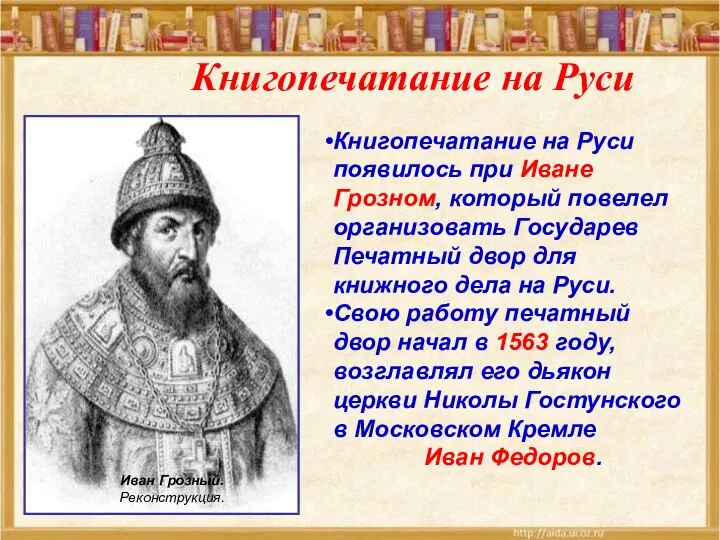 Книгопечатание на Руси

•Книгопечатание на Руси появилось при Иване Грозном, который повелел организовать Государев Печатный двор для книжного дела на Руси.

•Свою работу печатный двор начал в 1563 году, возглавлял его дьякон церкви Николы Гостунского в Московском Кремле Иван Федоров.

Иван Грозный. Реконструкция.

http://aida.ucoz.ru